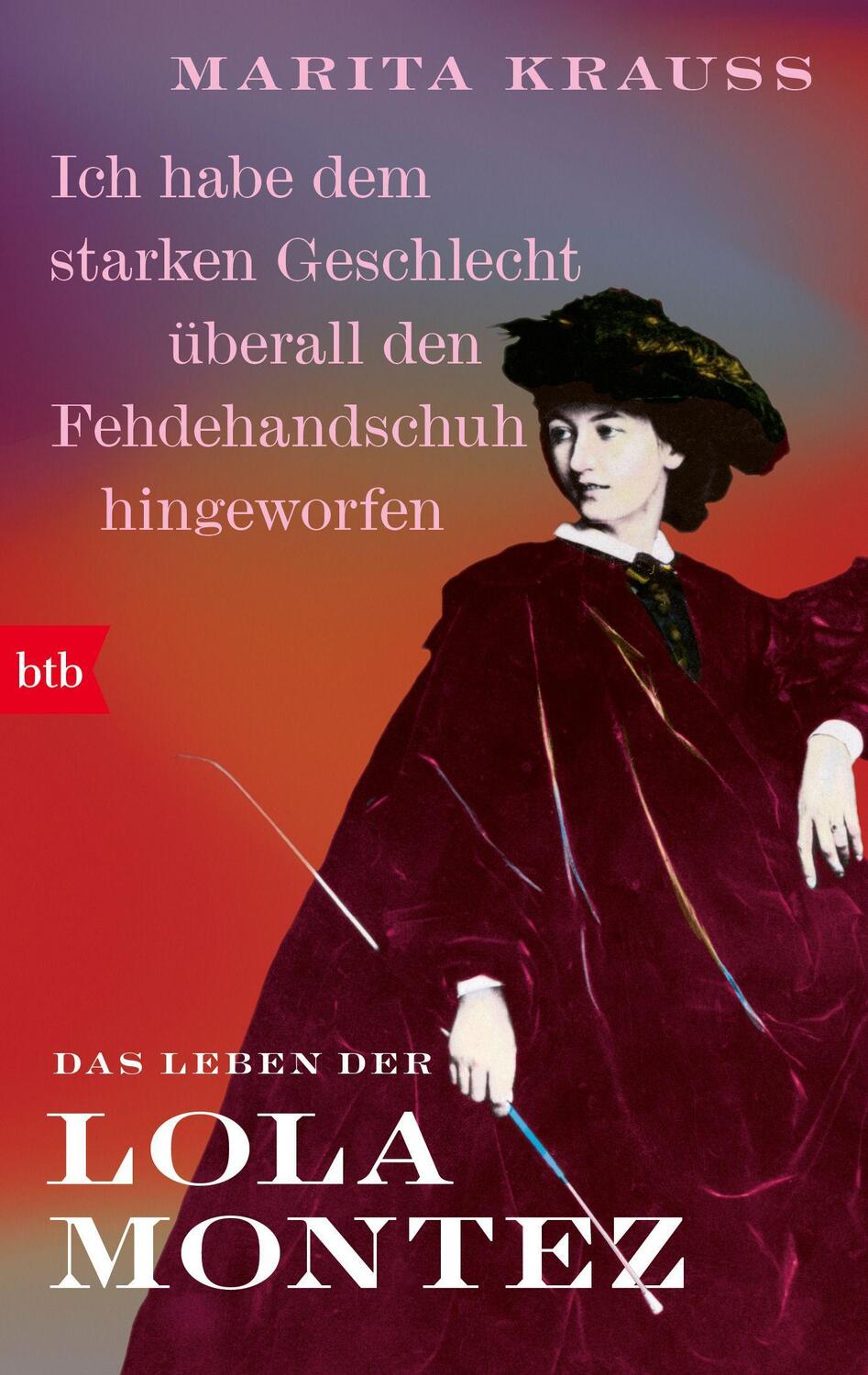 MARITA KRAUSS

Ich habe dem starken Geschlecht überall den Fehdehandschuh hingeworfen

btb

DAS LEBEN DER

LOLA MONTEZ